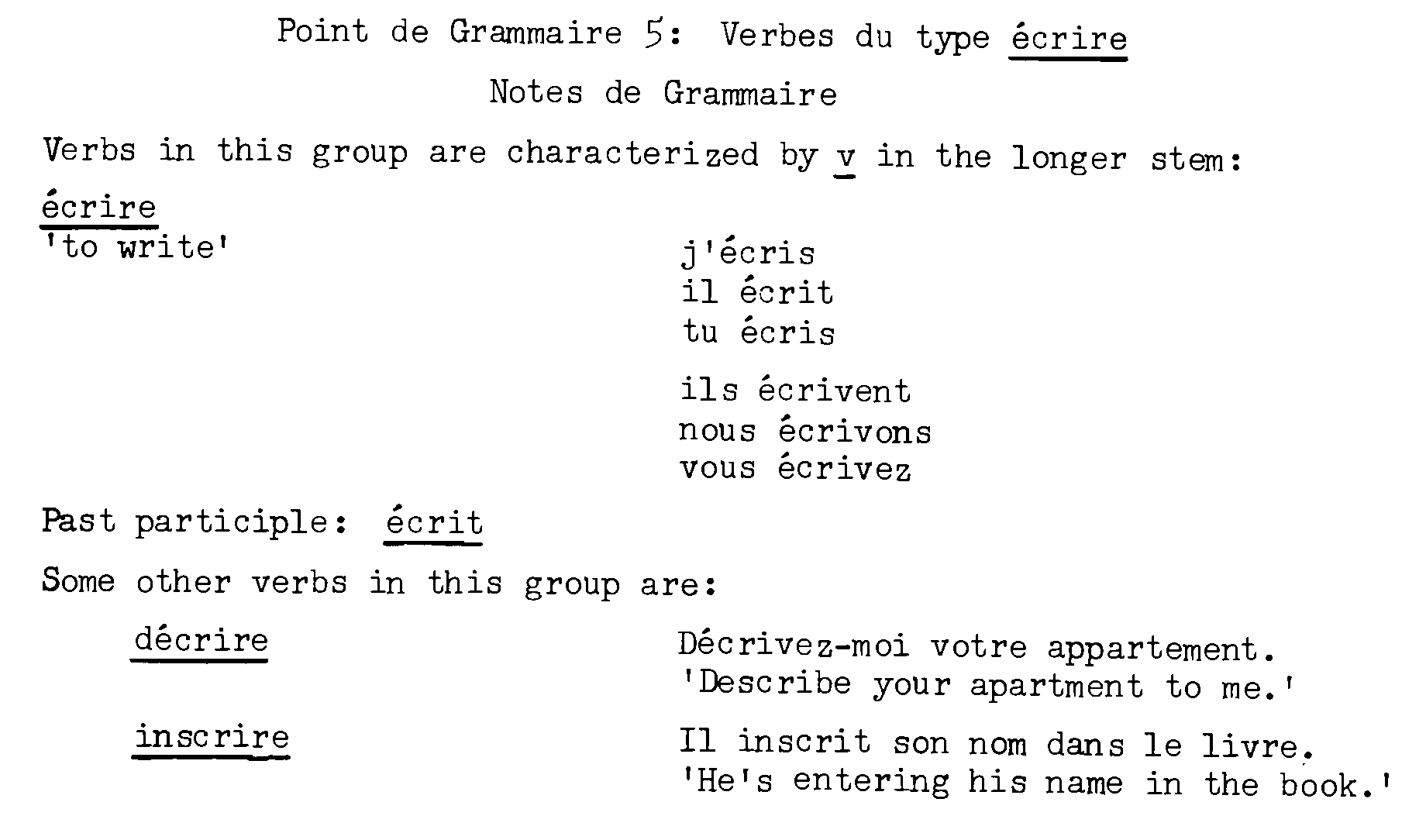 Point de Grammaire 5: Verbes du type écrire

Notes de Grammaire

Verbs in this group are characterized by v in the longer stem:

écrire
'to write'

j'écris
il écrit
tu écris

ils écrivent
nous écrivons
vous écrivez

Past participle: écrit

Some other verbs in this group are:

décrire

Décrivez-moi votre appartement.
'Describe your apartment to me.'

inscrire

Il inscrit son nom dans le livre.
'He's entering his name in the book.'